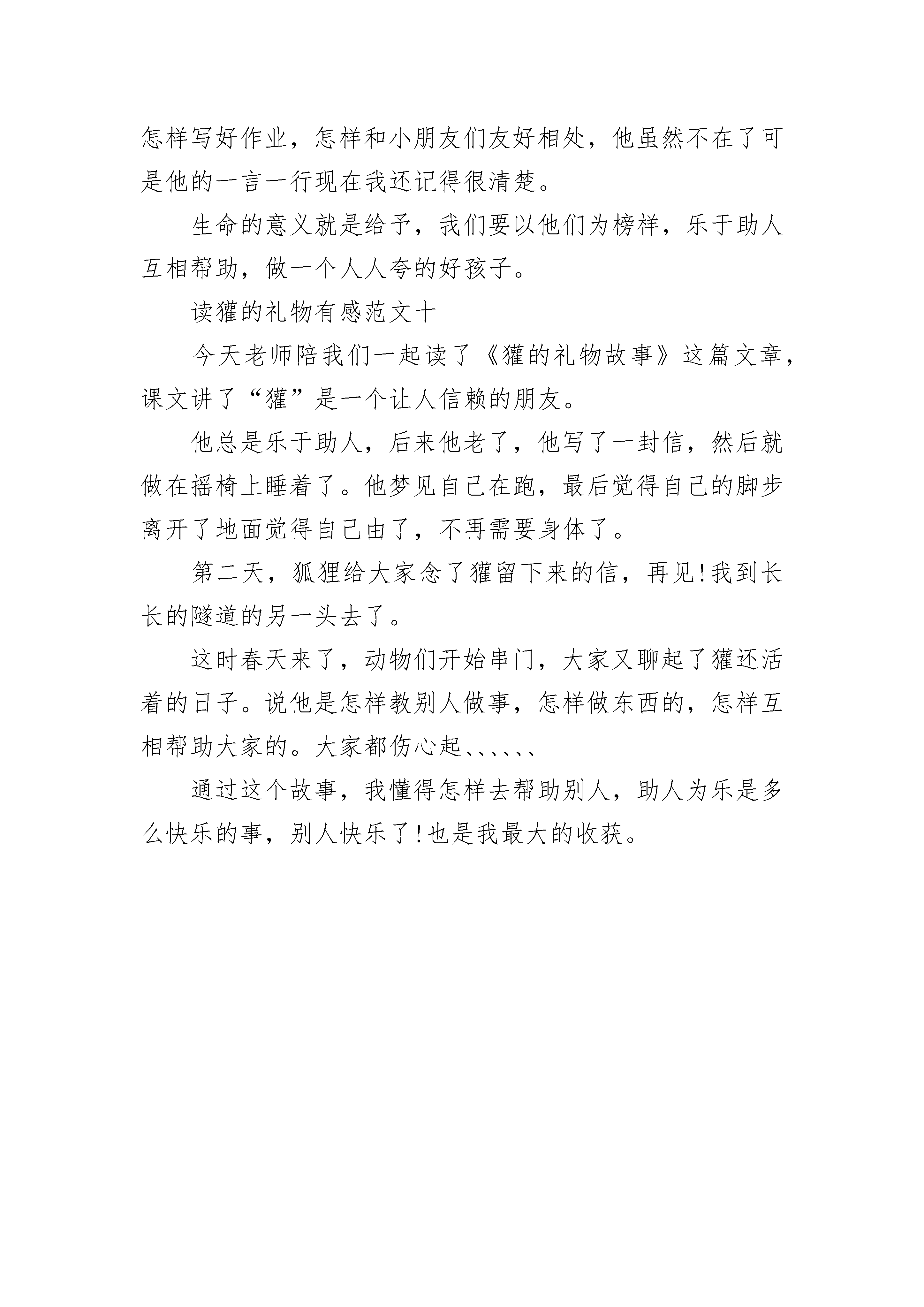 怎样写好作业，怎样和小朋友们友好相处，他虽然不在了可是他的一言一行现在我还记得很清楚。

生命的意义就是给予，我们要以他们为榜样，乐于助人互相帮助，做一个人人夸的好孩子。

读獾的礼物有感范文十

今天老师陪我们一起读了《獾的礼物故事》这篇文章，课文讲了“獾”是一个让人信赖的朋友。

他总是乐于助人，后来他老了，他写了一封信，然后就做在摇椅上睡着了。他梦见自己在跑，最后觉得自己的脚步离开了地面觉得自己由了，不再需要身体了。

第二天，狐狸给大家念了獾留下来的信，再见!我到长长的隧道的另一头去了。

这时春天来了，动物们开始串门，大家又聊起了獾还活着的日子。说他是怎样教别人做事，怎样做东西的，怎样互相帮助大家的。大家都伤心起、、、、、、

通过这个故事，我懂得怎样去帮助别人，助人为乐是多么快乐的事，别人快乐了!也是我最大的收获。